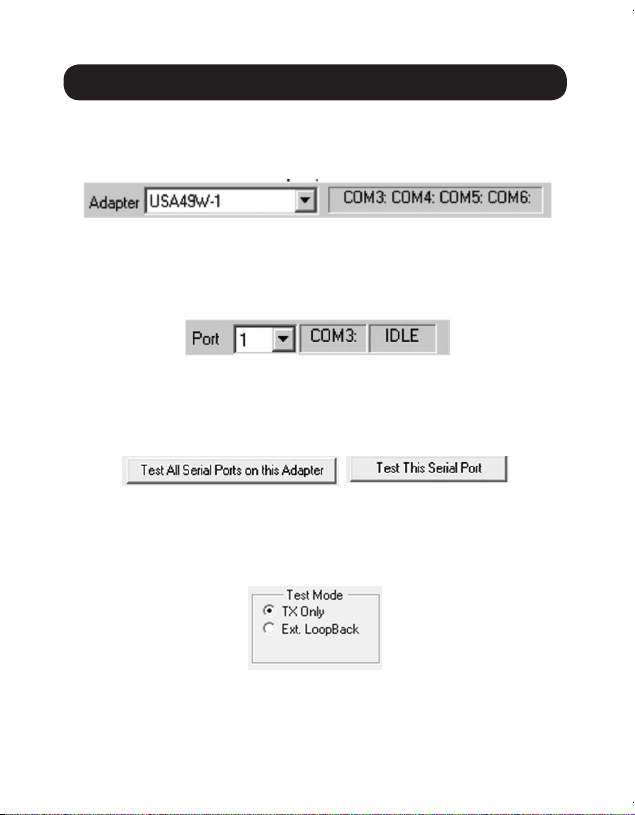 Adapter USA49W-1

COM3: COM4: COM5: COM6:

Port 1

COM3:

IDLE

Test All Serial Ports on this Adapter

Test This Serial Port

Test Mode

TX Only

Ext. LoopBack